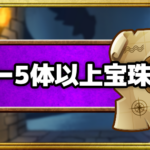 ー5体以上宝珠